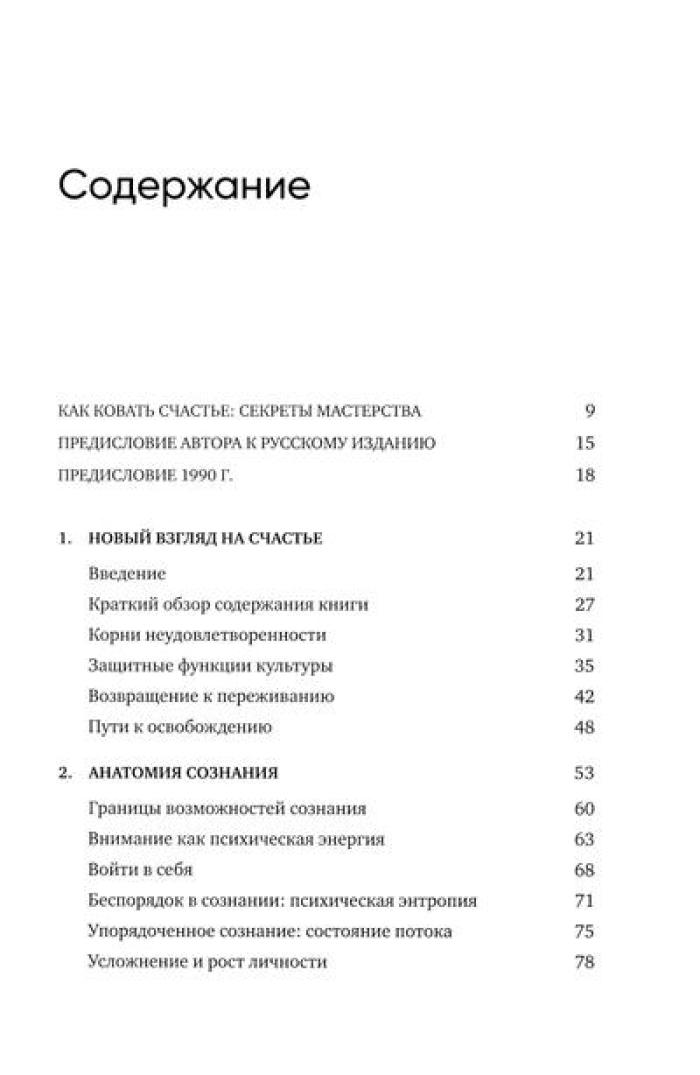 Содержание

КАК КОВАТЬ СЧАСТЬЕ: СЕКРЕТЫ МАСТЕРСТВА 9
ПРЕДИСЛОВИЕ АВТОРА К РУССКОМУ ИЗДАНИЮ 15
ПРЕДИСЛОВИЕ 1990 Г. 18

1. НОВЫЙ ВЗГЛЯД НА СЧАСТЬЕ 21
Введение 21
Краткий обзор содержания книги 27
Корни неудовлетворенности 31
Защитные функции культуры 35
Возвращение к переживанию 42
Пути к освобождению 48

2. АНАТОМИЯ СОЗНАНИЯ 53
Границы возможностей сознания 60
Внимание как психическая энергия 63
Войти в себя 68
Беспорядок в сознании: психическая энтропия 71
Упорядоченное сознание: состояние потока 75
Усложнение и рост личности 78